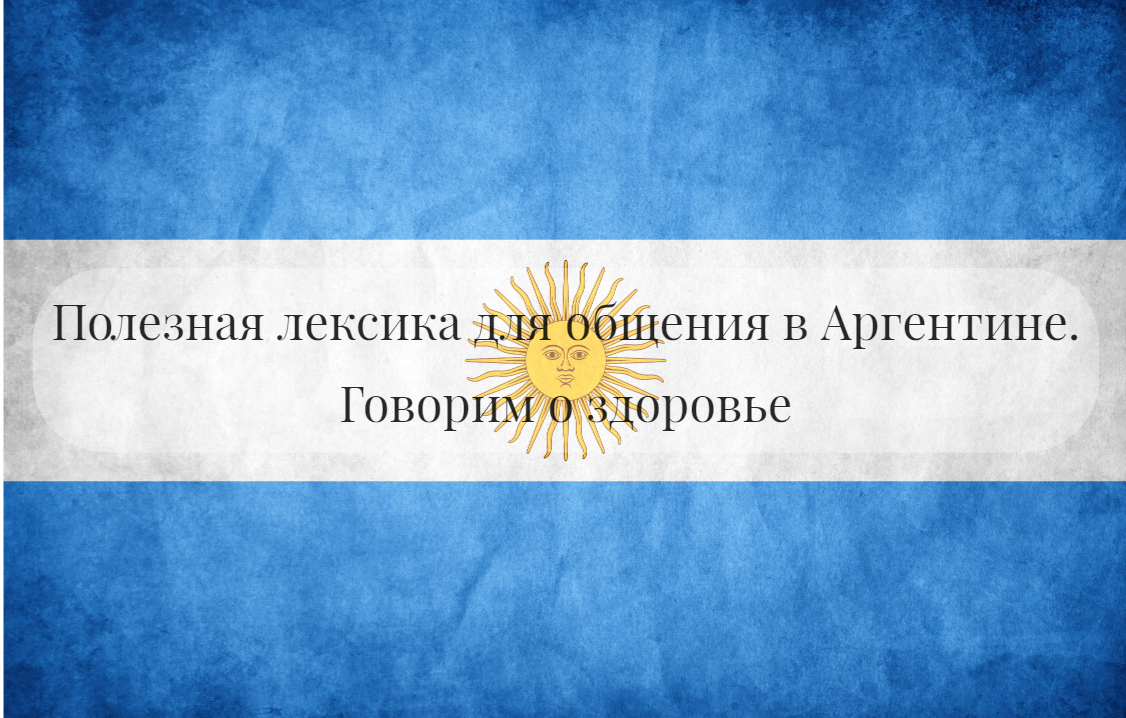 Полезная лексика для общения в Аргентине.
Говорим о здоровье